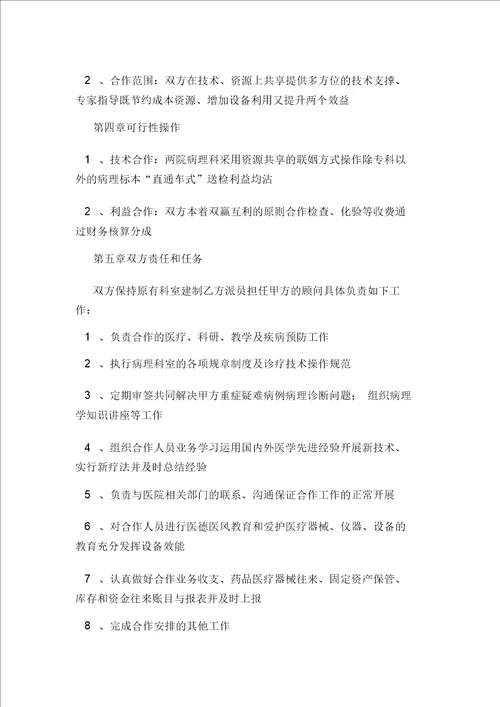 2 、合作范围：双方在技术、资源上共享提供多方位的技术支撑、专家指导既节约成本资源、增加设备利用又提升两个效益

第四章可行性操作

1 、技术合作：两院病理科采用资源共享的联姻方式操作除专科以外的病理标本“直通车式”送检利益均沾

2 、利益合作：双方本着双赢互利的原则合作检查、化验等收费通过财务核算分成

第五章双方责任和任务

双方保持原有科室建制乙方派员担任甲方的顾问具体负责如下工作：

1 、负责合作的医疗、科研、教学及疾病预防工作

2 、执行病理科室的各项规章制度及诊疗技术操作规范

3 、定期审签共同解决甲方重症疑难病例病理诊断问题； 组织病理学知识讲座等工作

4 、组织合作人员业务学习运用国内外医学先进经验开展新技术、实行新疗法并及时总结经验

5 、负责与医院相关部门的联系、沟通保证合作工作的正常开展

6 、对合作人员进行医德医风教育和爱护医疗器械、仪器、设备的教育充分发挥设备效能

7 、认真做好合作业务收支、药品医疗器械往来、固定资产保管、库存和资金往来账目与报表并及时上报

8 、完成合作安排的其他工作